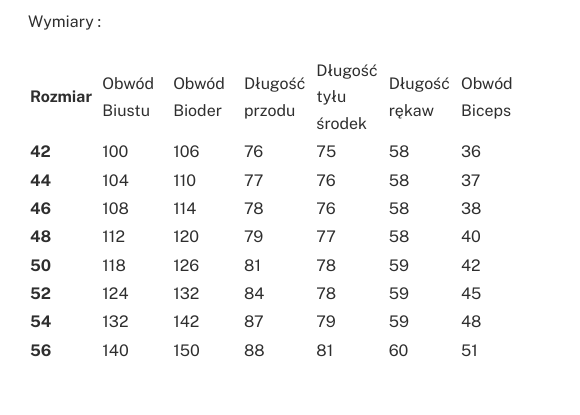 Wymiary :

| Rozmiar | Obwód Biustu | Obwód Bioder | Długość przodu | Długość tyłu środek | Długość rękaw | Obwód Biceps |
|---|---|---|---|---|---|---|
| 42 | 100 | 106 | 76 | 75 | 58 | 36 |
| 44 | 104 | 110 | 77 | 76 | 58 | 37 |
| 46 | 108 | 114 | 78 | 76 | 58 | 38 |
| 48 | 112 | 120 | 79 | 77 | 58 | 40 |
| 50 | 118 | 126 | 81 | 78 | 59 | 42 |
| 52 | 124 | 132 | 84 | 78 | 59 | 45 |
| 54 | 132 | 142 | 87 | 79 | 59 | 48 |
| 56 | 140 | 150 | 88 | 81 | 60 | 51 |